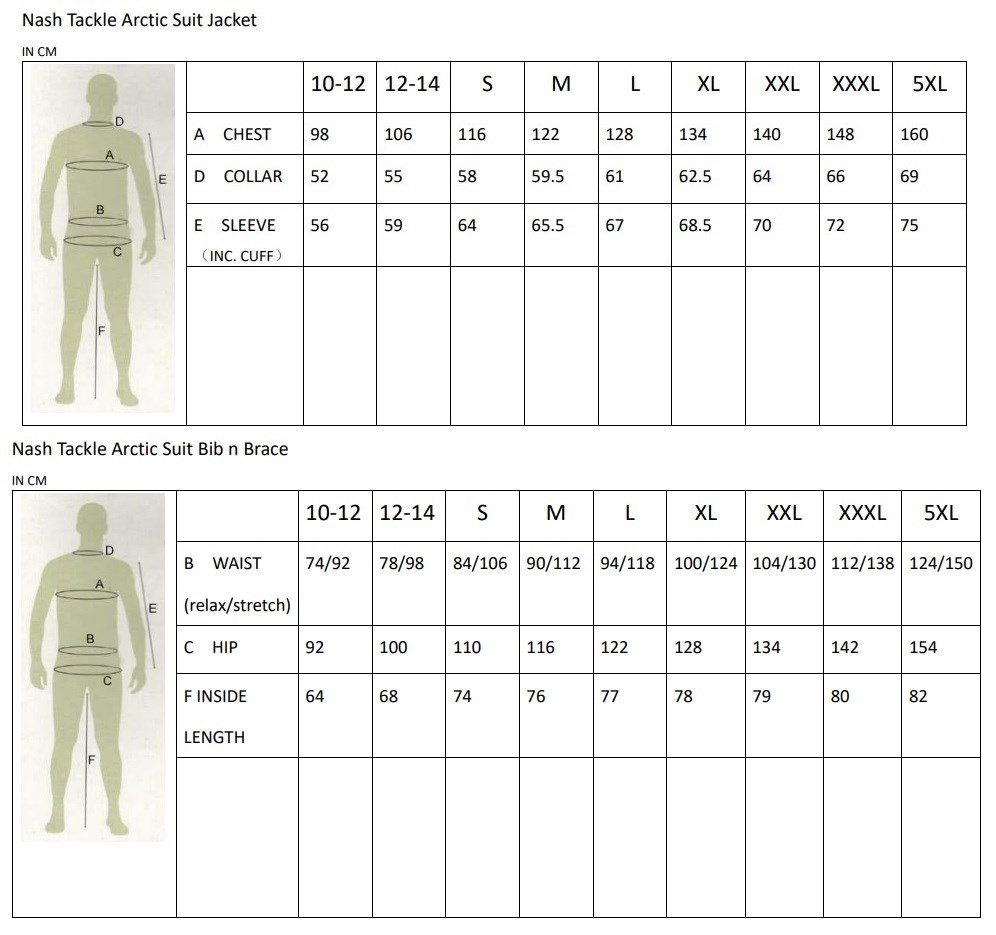 Nash Tackle Arctic Suit Jacket

IN CM

D
A
E
B
C
F

| | 10-12 | 12-14 | S | M | L | XL | XXL | XXXL | 5XL |
|---|---|---|---|---|---|---|---|---|---|
| A CHEST | 98 | 106 | 116 | 122 | 128 | 134 | 140 | 148 | 160 |
| D COLLAR | 52 | 55 | 58 | 59.5 | 61 | 62.5 | 64 | 66 | 69 |
| E SLEEVE （INC. CUFF） | 56 | 59 | 64 | 65.5 | 67 | 68.5 | 70 | 72 | 75 |
| | | | | | | | | | |

Nash Tackle Arctic Suit Bib n Brace

IN CM

D
A
E
B
C
F

| | 10-12 | 12-14 | S | M | L | XL | XXL | XXXL | 5XL |
|---|---|---|---|---|---|---|---|---|---|
| B WAIST (relax/stretch) | 74/92 | 78/98 | 84/106 | 90/112 | 94/118 | 100/124 | 104/130 | 112/138 | 124/150 |
| C HIP | 92 | 100 | 110 | 116 | 122 | 128 | 134 | 142 | 154 |
| F INSIDE LENGTH | 64 | 68 | 74 | 76 | 77 | 78 | 79 | 80 | 82 |
| | | | | | | | | | |